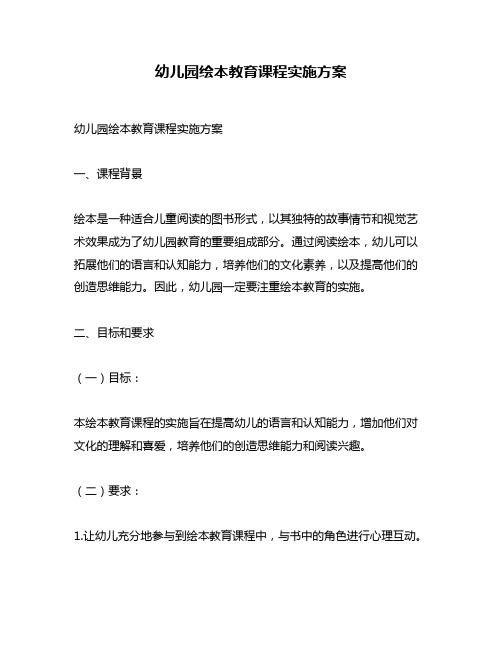 幼儿园绘本教育课程实施方案

幼儿园绘本教育课程实施方案

一、课程背景

绘本是一种适合儿童阅读的图书形式，以其独特的故事情节和视觉艺术效果成为了幼儿园教育的重要组成部分。通过阅读绘本，幼儿可以拓展他们的语言和认知能力，培养他们的文化素养，以及提高他们的创造思维能力。因此，幼儿园一定要注重绘本教育的实施。

二、目标和要求

（一）目标：

本绘本教育课程的实施旨在提高幼儿的语言和认知能力，增加他们对文化的理解和喜爱，培养他们的创造思维能力和阅读兴趣。

（二）要求：

1.让幼儿充分地参与到绘本教育课程中，与书中的角色进行心理互动。